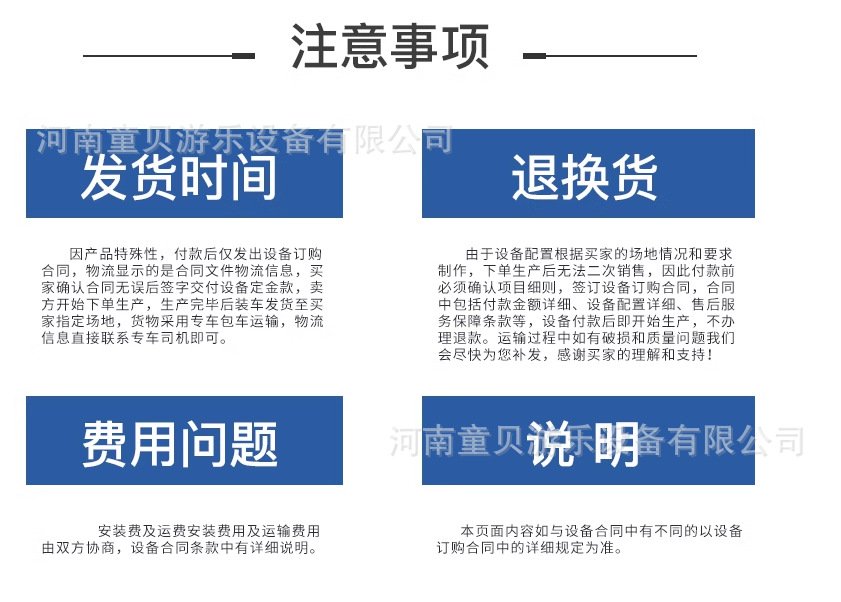 注意事项

河南童贝游乐设备有限公司

发货时间

因产品特殊性，付款后仅发出设备订购合同，物流显示的是合同文件物流信息，买家确认合同无误后签字交付设备定金款，卖方开始下单生产，生产完毕后装车发货至买家指定场地，货物采用专车包车运输，物流信息直接联系专车司机即可。

退换货

由于设备配置根据买家的场地情况和要求制作，下单生产后无法二次销售，因此付款前必须确认项目细则，签订设备订购合同，合同中包括付款金额详细、设备配置详细、售后服务保障条款等，设备付款后即开始生产，不办理退款。运输过程中如有破损和质量问题我们会尽快为您补发，感谢买家的理解和支持！

费用问题

安装费及运费安装费用及运输费用由双方协商，设备合同条款中有详细说明。

河南童贝游乐设备有限公司

说明

本页面内容如与设备合同中有不同的以设备订购合同中的详细规定为准。